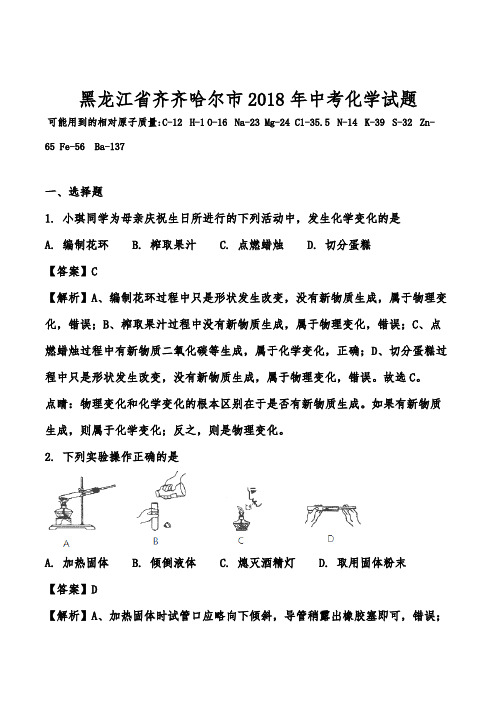 黑龙江省齐齐哈尔市2018年中考化学试题

可能用到的相对原子质量:C-12 H-1 O-16 Na-23 Mg-24 Cl-35.5 N-14 K-39 S-32 Zn-65 Fe-56 Ba-137

一、选择题

1. 小琪同学为母亲庆祝生日所进行的下列活动中，发生化学变化的是

A. 编制花环 B. 榨取果汁 C. 点燃蜡烛 D. 切分蛋糕

【答案】C

【解析】A、编制花环过程中只是形状发生改变，没有新物质生成，属于物理变化，错误；B、榨取果汁过程中没有新物质生成，属于物理变化，错误；C、点燃蜡烛过程中有新物质二氧化碳等生成，属于化学变化，正确；D、切分蛋糕过程中只是形状发生改变，没有新物质生成，属于物理变化，错误。故选C。

点睛：物理变化和化学变化的根本区别在于是否有新物质生成。如果有新物质生成，则属于化学变化；反之，则是物理变化。

2. 下列实验操作正确的是

A B C D

A. 加热固体 B. 倾倒液体 C. 熄灭酒精灯 D. 取用固体粉末

【答案】D

【解析】A、加热固体时试管口应略向下倾斜，导管稍露出橡胶塞即可，错误；